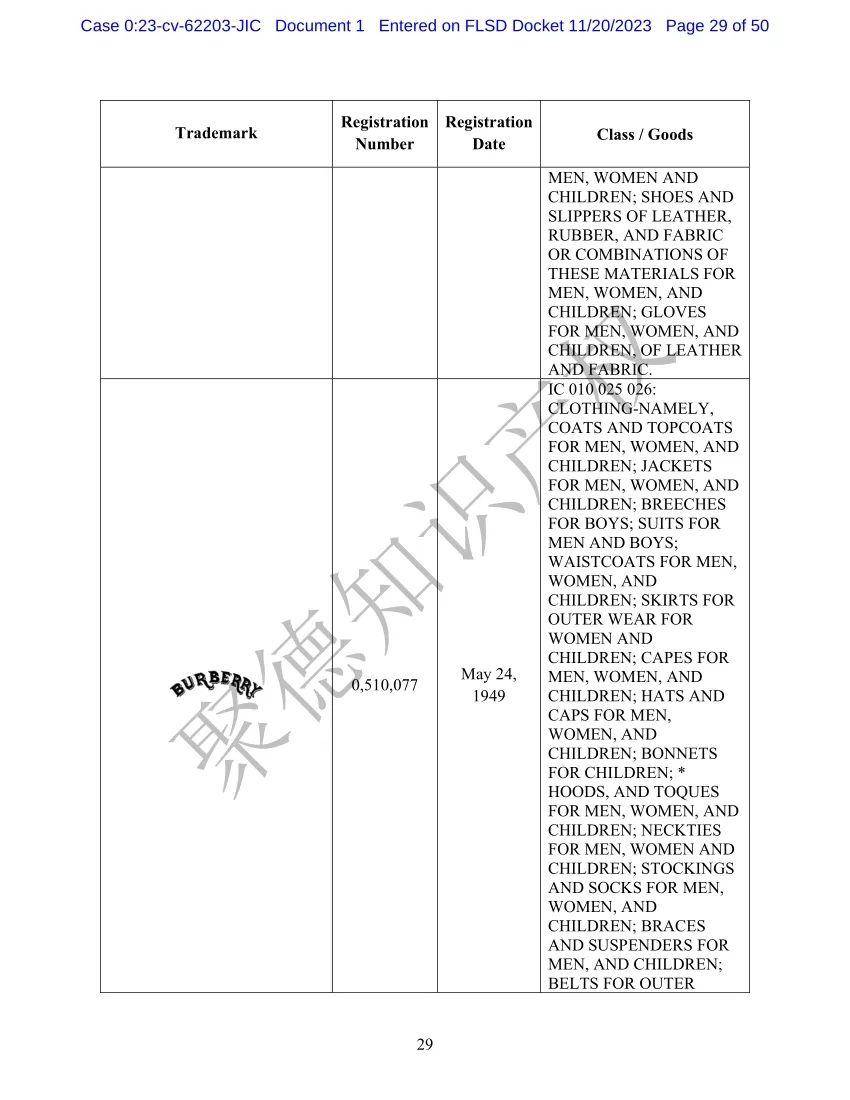 Case 0:23-cv-62203-JIC Document 1 Entered on FLSD Docket 11/20/2023 Page 29 of 50

| Trademark | Registration Number | Registration Date | Class / Goods |
|---|---|---|---|
| | | | MEN, WOMEN AND CHILDREN; SHOES AND SLIPPERS OF LEATHER, RUBBER, AND FABRIC OR COMBINATIONS OF THESE MATERIALS FOR MEN, WOMEN, AND CHILDREN; GLOVES FOR MEN, WOMEN, AND CHILDREN, OF LEATHER AND FABRIC. |
| BURBERRY | 0,510,077 | May 24, 1949 | IC 010 025 026: CLOTHING-NAMELY, COATS AND TOPCOATS FOR MEN, WOMEN, AND CHILDREN; JACKETS FOR MEN, WOMEN, AND CHILDREN; BREECHES FOR BOYS; SUITS FOR MEN AND BOYS; WAISTCOATS FOR MEN, WOMEN, AND CHILDREN; SKIRTS FOR OUTER WEAR FOR WOMEN AND CHILDREN; CAPES FOR MEN, WOMEN, AND CHILDREN; HATS AND CAPS FOR MEN, WOMEN, AND CHILDREN; BONNETS FOR CHILDREN; * HOODS, AND TOQUES FOR MEN, WOMEN, AND CHILDREN; NECKTIES FOR MEN, WOMEN AND CHILDREN; STOCKINGS AND SOCKS FOR MEN, WOMEN, AND CHILDREN; BRACES AND SUSPENDERS FOR MEN, AND CHILDREN; BELTS FOR OUTER |

聚德知识产权

29